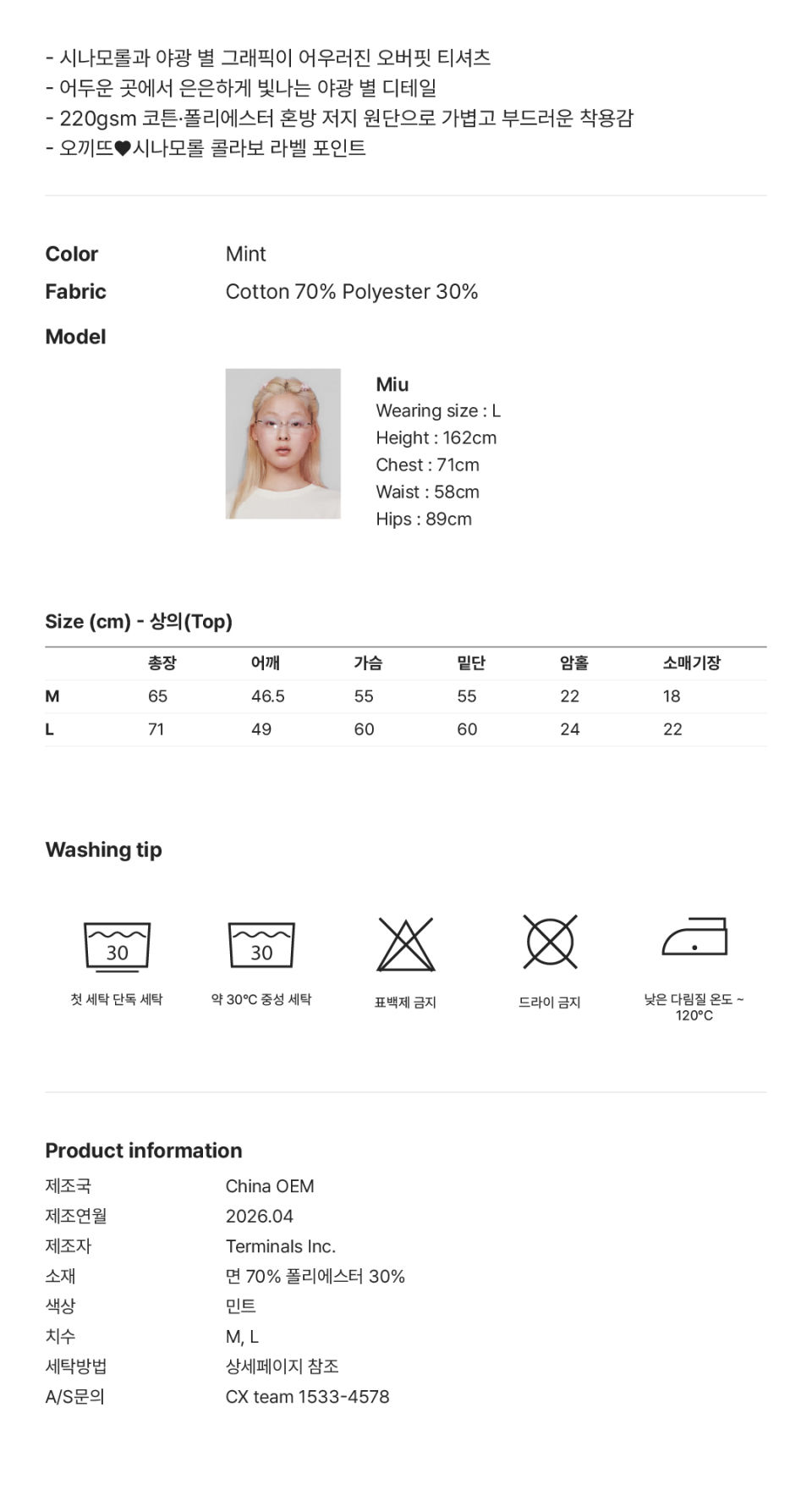 - 시나모롤과 야광 별 그래픽이 어우러진 오버핏 티셔츠
- 어두운 곳에서 은은하게 빛나는 야광 별 디테일
- 220gsm 코튼·폴리에스터 혼방 저지 원단으로 가볍고 부드러운 착용감
- 오끼뜨♥시나모롤 콜라보 라벨 포인트

Color
Mint

Fabric
Cotton 70% Polyester 30%

Model

Miu
Wearing size : L
Height : 162cm
Chest : 71cm
Waist : 58cm
Hips : 89cm

Size (cm) - 상의(Top)

| | 총장 | 어깨 | 가슴 | 밑단 | 암홀 | 소매기장 |
|---|---|---|---|---|---|---|
| M | 65 | 46.5 | 55 | 55 | 22 | 18 |
| L | 71 | 49 | 60 | 60 | 24 | 22 |

Washing tip

30
첫 세탁 단독 세탁

30
약 30°C 중성 세탁

표백제 금지

드라이 금지

낮은 다림질 온도 ~ 120°C

Product information
제조국
China OEM
제조연월
2026.04
제조자
Terminals Inc.
소재
면 70% 폴리에스터 30%
색상
민트
치수
M, L
세탁방법
상세페이지 참조
A/S문의
CX team 1533-4578